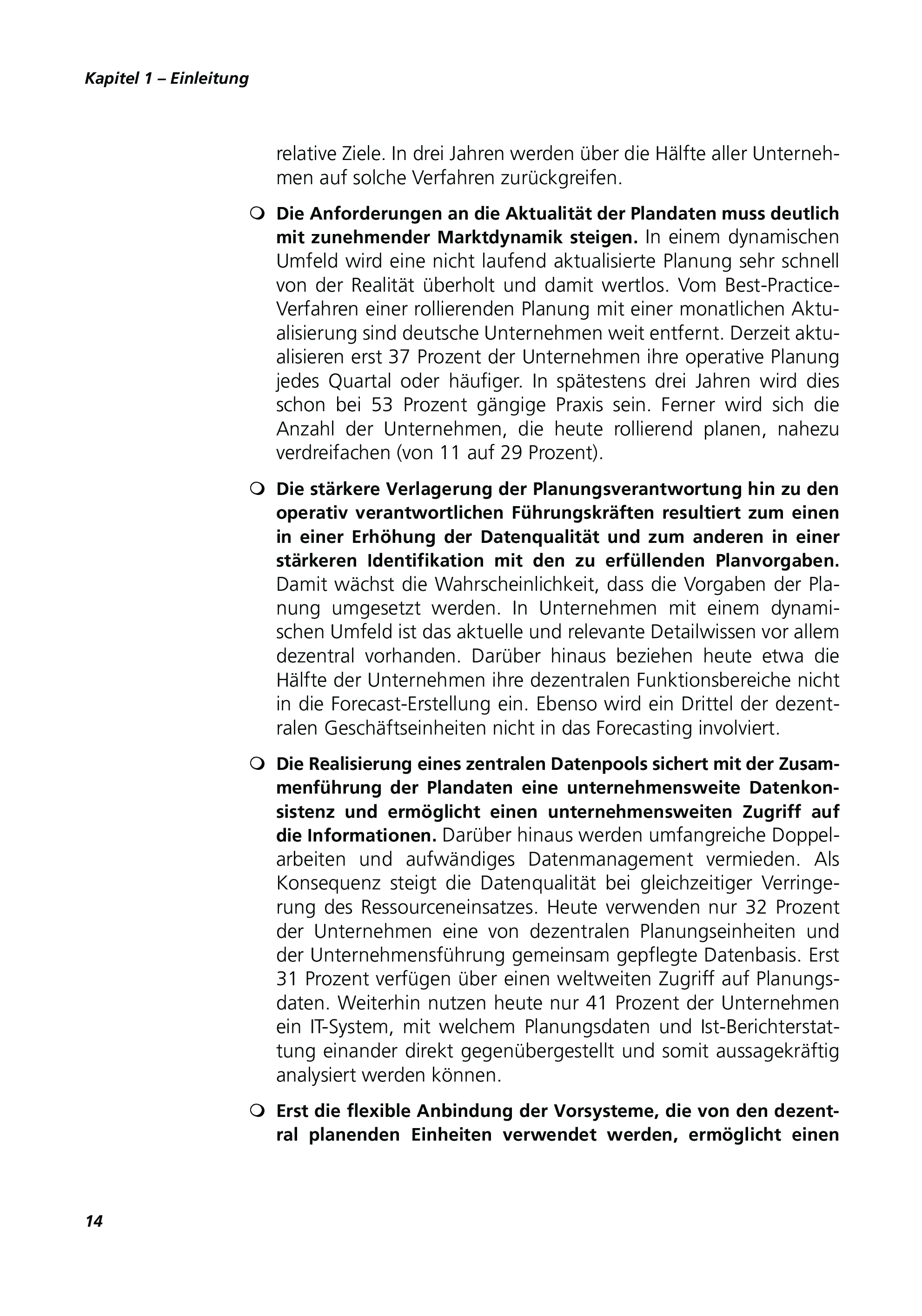 Kapitel 1 – Einleitung

relative Ziele. In drei Jahren werden über die Hälfte aller Unternehmen auf solche Verfahren zurückgreifen.

❍ Die Anforderungen an die Aktualität der Plandaten muss deutlich mit zunehmender Marktdynamik steigen. In einem dynamischen Umfeld wird eine nicht laufend aktualisierte Planung sehr schnell von der Realität überholt und damit wertlos. Vom Best-Practice-Verfahren einer rollierenden Planung mit einer monatlichen Aktualisierung sind deutsche Unternehmen weit entfernt. Derzeit aktualisieren erst 37 Prozent der Unternehmen ihre operative Planung jedes Quartal oder häufiger. In spätestens drei Jahren wird dies schon bei 53 Prozent gängige Praxis sein. Ferner wird sich die Anzahl der Unternehmen, die heute rollierend planen, nahezu verdreifachen (von 11 auf 29 Prozent).

❍ Die stärkere Verlagerung der Planungsverantwortung hin zu den operativ verantwortlichen Führungskräften resultiert zum einen in einer Erhöhung der Datenqualität und zum anderen in einer stärkeren Identifikation mit den zu erfüllenden Planvorgaben. Damit wächst die Wahrscheinlichkeit, dass die Vorgaben der Planung umgesetzt werden. In Unternehmen mit einem dynamischen Umfeld ist das aktuelle und relevante Detailwissen vor allem dezentral vorhanden. Darüber hinaus beziehen heute etwa die Hälfte der Unternehmen ihre dezentralen Funktionsbereiche nicht in die Forecast-Erstellung ein. Ebenso wird ein Drittel der dezentralen Geschäftseinheiten nicht in das Forecasting involviert.

❍ Die Realisierung eines zentralen Datenpools sichert mit der Zusammenführung der Plandaten eine unternehmensweite Datenkonsistenz und ermöglicht einen unternehmensweiten Zugriff auf die Informationen. Darüber hinaus werden umfangreiche Doppelarbeiten und aufwändiges Datenmanagement vermieden. Als Konsequenz steigt die Datenqualität bei gleichzeitiger Verringerung des Ressourceneinsatzes. Heute verwenden nur 32 Prozent der Unternehmen eine von dezentralen Planungseinheiten und der Unternehmensführung gemeinsam gepflegte Datenbasis. Erst 31 Prozent verfügen über einen weltweiten Zugriff auf Planungsdaten. Weiterhin nutzen heute nur 41 Prozent der Unternehmen ein IT-System, mit welchem Planungsdaten und Ist-Berichterstattung einander direkt gegenübergestellt und somit aussagekräftig analysiert werden können.

❍ Erst die flexible Anbindung der Vorsysteme, die von den dezentral planenden Einheiten verwendet werden, ermöglicht einen

14